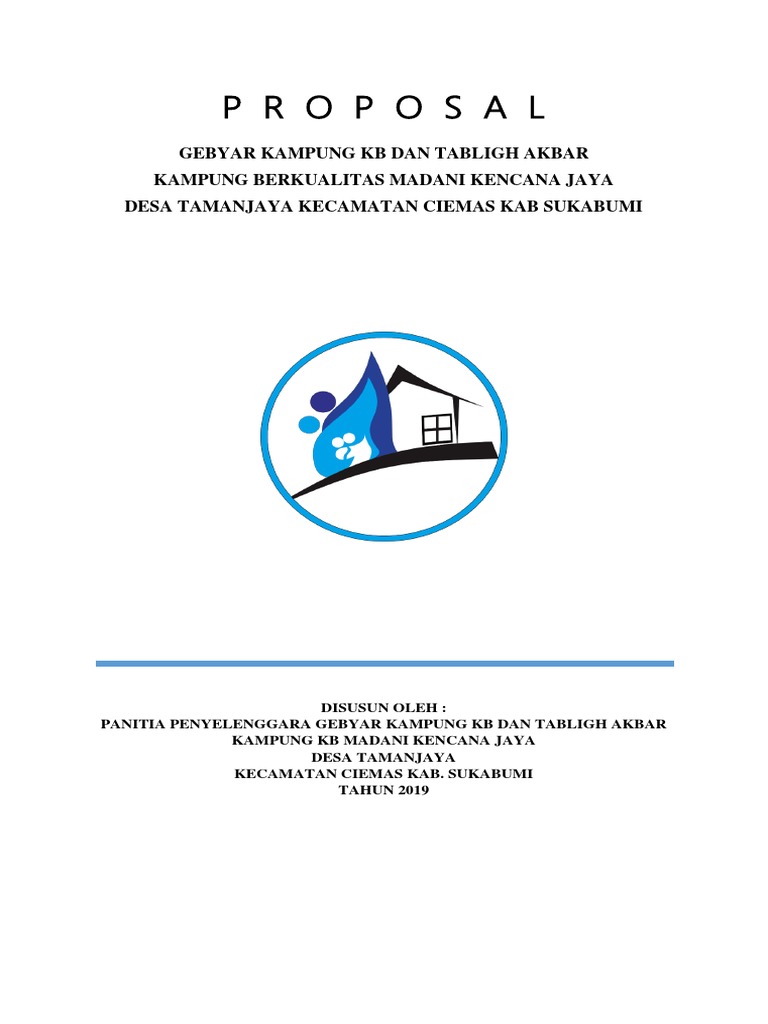 P R O P O S A L

GEBYAR KAMPUNG KB DAN TABLIGH AKBAR
KAMPUNG BERKUALITAS MADANI KENCANA JAYA
DESA TAMANJAYA KECAMATAN CIEMAS KAB SUKABUMI

DISUSUN OLEH :
PANITIA PENYELENGGARA GEBYAR KAMPUNG KB DAN TABLIGH AKBAR
KAMPUNG KB MADANI KENCANA JAYA
DESA TAMANJAYA
KECAMATAN CIEMAS KAB. SUKABUMI
TAHUN 2019